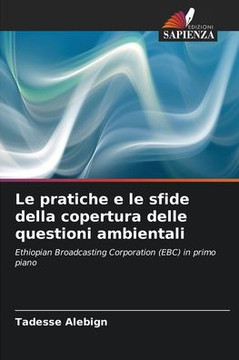 EDIZIONI
SAPIENZA

Le pratiche e le sfide della copertura delle questioni ambientali

Ethiopian Broadcasting Corporation (EBC) in primo piano

Tadesse Alebign